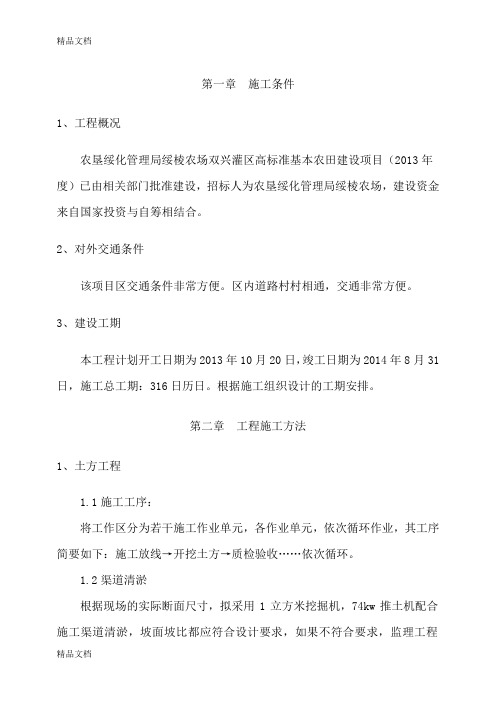 精品文档

第一章　施工条件

1、工程概况

农垦绥化管理局绥棱农场双兴灌区高标准基本农田建设项目（2013 年度）已由相关部门批准建设，招标人为农垦绥化管理局绥棱农场，建设资金来自国家投资与自筹相结合。

2、对外交通条件

该项目区交通条件非常方便。区内道路村村相通，交通非常方便。

3、建设工期

本工程计划开工日期为 2013 年 10 月 20 日，竣工日期为 2014 年 8 月 31 日，施工总工期：316 日历日。根据施工组织设计的工期安排。

第二章　工程施工方法

1、土方工程

1.1 施工工序：

将工作区分为若干施工作业单元，各作业单元，依次循环作业，其工序简要如下：施工放线→开挖土方→质检验收……依次循环。

1.2 渠道清淤

根据现场的实际断面尺寸，拟采用 1 立方米挖掘机，74kw 推土机配合施工渠道清淤，坡面坡比都应符合设计要求，如果不符合要求，监理工程

精品文档